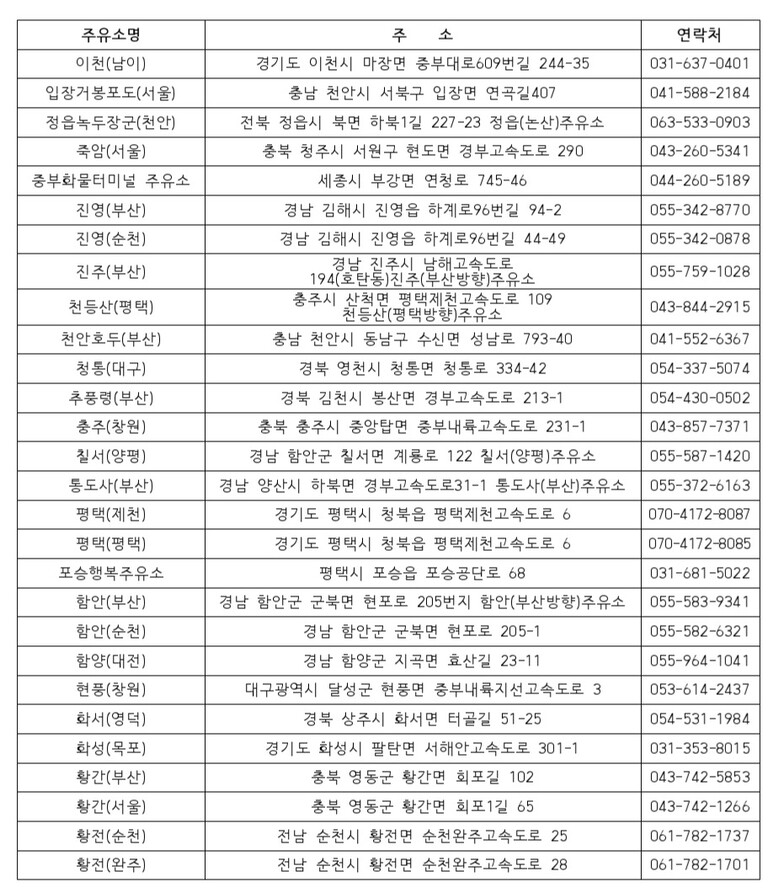 | 주유소명 | 주　　소 | 연락처 |
|---|---|---|
| 이천(남이) | 경기도 이천시 마장면 중부대로609번길 244-35 | 031-637-0401 |
| 입장거봉포도(서울) | 충남 천안시 서북구 입장면 연곡길407 | 041-588-2184 |
| 정읍녹두장군(천안) | 전북 정읍시 북면 하북1길 227-23 정읍(논산)주유소 | 063-533-0903 |
| 죽암(서울) | 충북 청주시 서원구 현도면 경부고속도로 290 | 043-260-5341 |
| 중부화물터미널 주유소 | 세종시 부강면 연청로 745-46 | 044-260-5189 |
| 진영(부산) | 경남 김해시 진영읍 하계로96번길 94-2 | 055-342-8770 |
| 진영(순천) | 경남 김해시 진영읍 하계로96번길 44-49 | 055-342-0878 |
| 진주(부산) | 경남 진주시 남해고속도로 194(호탄동)진주(부산방향)주유소 | 055-759-1028 |
| 천등산(평택) | 충주시 산척면 평택제천고속도로 109 천등산(평택방향)주유소 | 043-844-2915 |
| 천안호두(부산) | 충남 천안시 동남구 수신면 성남로 793-40 | 041-552-6367 |
| 청통(대구) | 경북 영천시 청통면 청통로 334-42 | 054-337-5074 |
| 추풍령(부산) | 경북 김천시 봉산면 경부고속도로 213-1 | 054-430-0502 |
| 충주(창원) | 충북 충주시 중앙탑면 중부내륙고속도로 231-1 | 043-857-7371 |
| 칠서(양평) | 경남 함안군 칠서면 계룡로 122 칠서(양평)주유소 | 055-587-1420 |
| 통도사(부산) | 경남 양산시 하북면 경부고속도로31-1 통도사(부산)주유소 | 055-372-6163 |
| 평택(제천) | 경기도 평택시 청북읍 평택제천고속도로 6 | 070-4172-8087 |
| 평택(평택) | 경기도 평택시 청북읍 평택제천고속도로 6 | 070-4172-8085 |
| 포승행복주유소 | 평택시 포승읍 포승공단로 68 | 031-681-5022 |
| 함안(부산) | 경남 함안군 군북면 현포로 205번지 함안(부산방향)주유소 | 055-583-9341 |
| 함안(순천) | 경남 함안군 군북면 현포로 205-1 | 055-582-6321 |
| 함양(대전) | 경남 함양군 지곡면 효산길 23-11 | 055-964-1041 |
| 현풍(창원) | 대구광역시 달성군 현풍면 중부내륙지선고속도로 3 | 053-614-2437 |
| 화서(영덕) | 경북 상주시 화서면 터골길 51-25 | 054-531-1984 |
| 화성(목포) | 경기도 화성시 팔탄면 서해안고속도로 301-1 | 031-353-8015 |
| 황간(부산) | 충북 영동군 황간면 회포길 102 | 043-742-5853 |
| 황간(서울) | 충북 영동군 황간면 회포1길 65 | 043-742-1266 |
| 황전(순천) | 전남 순천시 황전면 순천완주고속도로 25 | 061-782-1737 |
| 황전(완주) | 전남 순천시 황전면 순천완주고속도로 28 | 061-782-1701 |